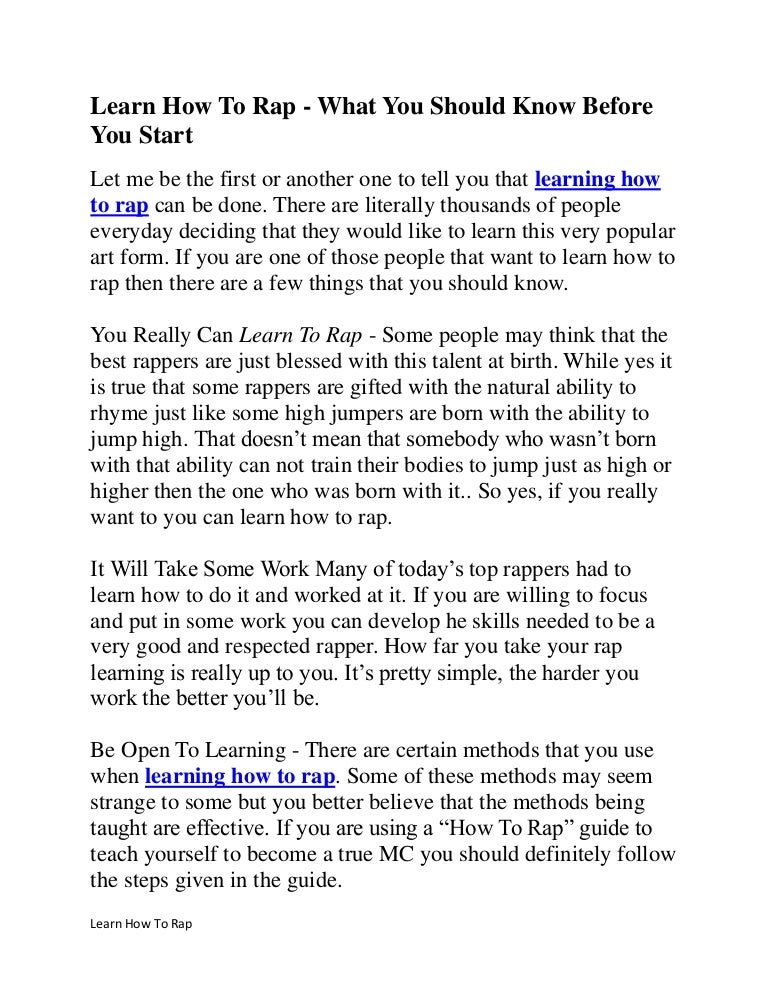 Learn How To Rap - What You Should Know Before You Start

Let me be the first or another one to tell you that learning how to rap can be done. There are literally thousands of people everyday deciding that they would like to learn this very popular art form. If you are one of those people that want to learn how to rap then there are a few things that you should know.

You Really Can Learn To Rap - Some people may think that the best rappers are just blessed with this talent at birth. While yes it is true that some rappers are gifted with the natural ability to rhyme just like some high jumpers are born with the ability to jump high. That doesn't mean that somebody who wasn't born with that ability can not train their bodies to jump just as high or higher then the one who was born with it.. So yes, if you really want to you can learn how to rap.

It Will Take Some Work Many of today's top rappers had to learn how to do it and worked at it. If you are willing to focus and put in some work you can develop he skills needed to be a very good and respected rapper. How far you take your rap learning is really up to you. It's pretty simple, the harder you work the better you'll be.

Be Open To Learning - There are certain methods that you use when learning how to rap. Some of these methods may seem strange to some but you better believe that the methods being taught are effective. If you are using a "How To Rap" guide to teach yourself to become a true MC you should definitely follow the steps given in the guide.

Learn How To Rap